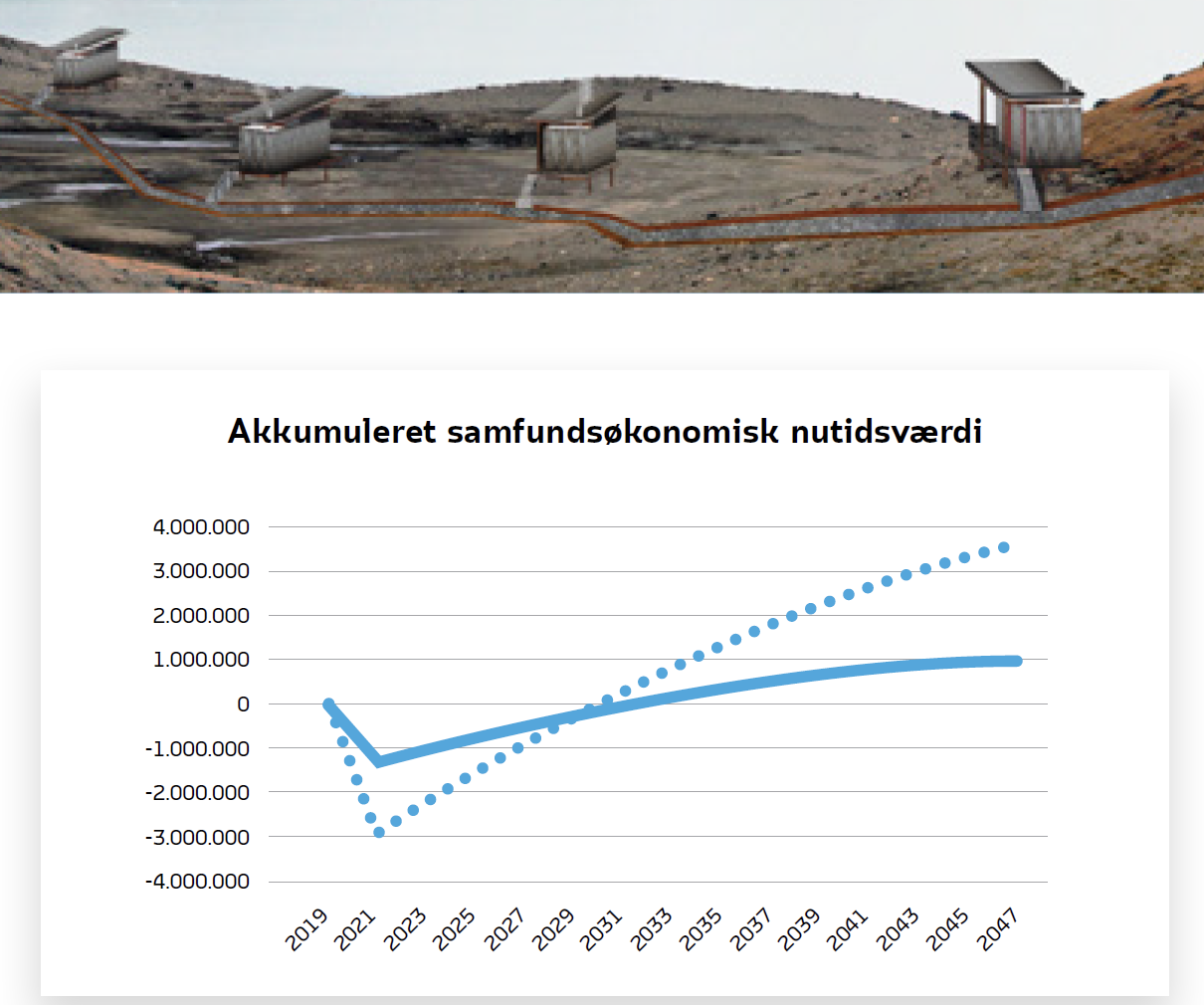 Akkumuleret samfundsøkonomisk nutidsværdi

4.000.000
3.000.000
2.000.000
1.000.000
0
-1.000.000
-2.000.000
-3.000.000
-4.000.000

2019 2021 2023 2025 2027 2029 2031 2033 2035 2037 2039 2041 2043 2045 2047